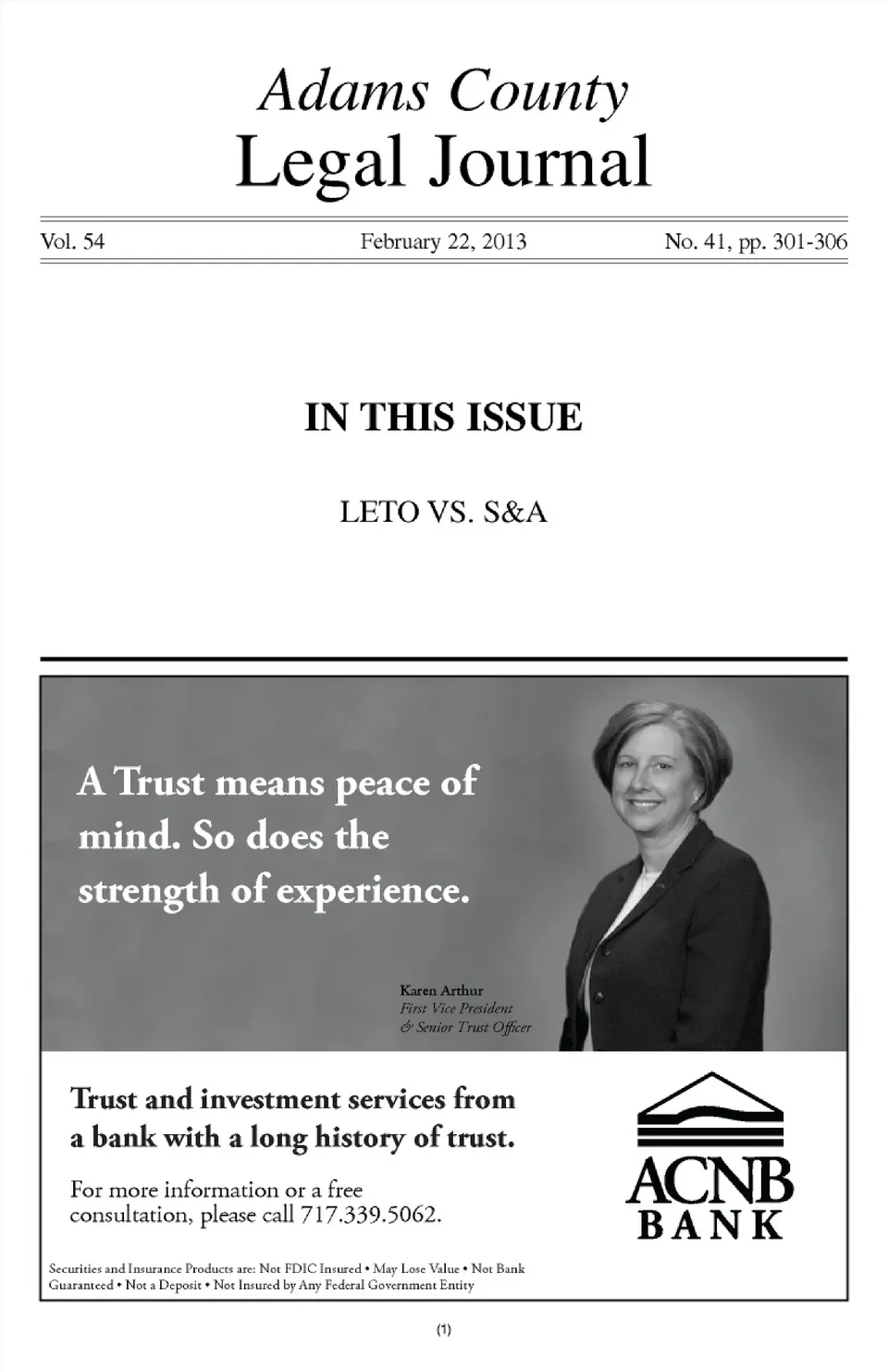 Adams County
Legal Journal

Vol. 54 February 22, 2013 No. 41, pp. 301-306

IN THIS ISSUE

LETO VS. S&A

A Trust means peace of mind. So does the strength of experience.

Karen Arthur
First Vice President
& Senior Trust Officer

Trust and investment services from a bank with a long history of trust.

For more information or a free consultation, please call 717.339.5062.

ACNB
BANK

Securities and Insurance Products are: Not FDIC Insured • May Lose Value • Not Bank Guaranteed • Not a Deposit • Not Insured by Any Federal Government Entity

(1)